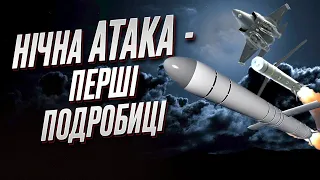 НІЧНА АТАКА - ПЕРШІ ПОДРОБИЦІ